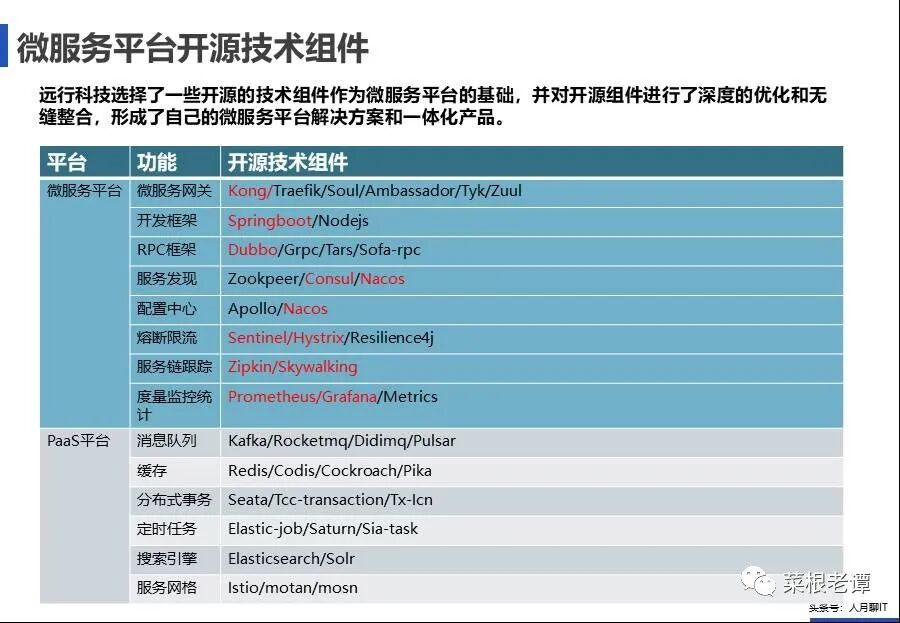 微服务平台开源技术组件

远行科技选择了一些开源的技术组件作为微服务平台的基础，并对开源组件进行了深度的优化和无缝整合，形成了自己的微服务平台解决方案和一体化产品。

| 平台 | 功能 | 开源技术组件 |
|---|---|---|
| 微服务平台 | 微服务网关 | Kong/Traefik/Soul/Ambassador/Tyk/Zuul |
| | 开发框架 | Springboot/Nodejs |
| | RPC框架 | Dubbo/Grpc/Tars/Sofa-rpc |
| | 服务发现 | Zookpeer/Consul/Nacos |
| | 配置中心 | Apollo/Nacos |
| | 熔断限流 | Sentinel/Hystrix/Resilience4j |
| | 服务链跟踪 | Zipkin/Skywalking |
| | 度量监控统计 | Prometheus/Grafana/Metrics |
| PaaS平台 | 消息队列 | Kafka/Rocketmq/Didimq/Pulsar |
| | 缓存 | Redis/Codis/Cockroach/Pika |
| | 分布式事务 | Seata/Tcc-transaction/Tx-lcn |
| | 定时任务 | Elastic-job/Saturn/Sia-task |
| | 搜索引擎 | Elasticsearch/Solr |
| | 服务网格 | Istio/motan/mosn |

菜根老谭
头条号：人月聊IT